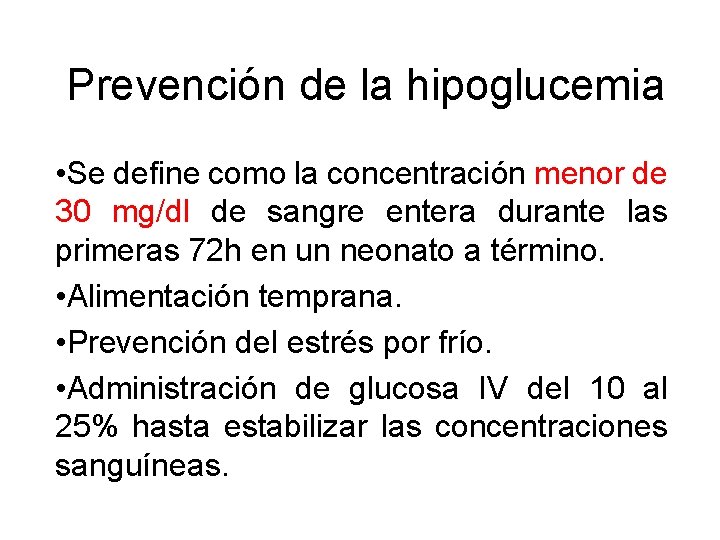 Prevención de la hipoglucemia

•Se define como la concentración menor de 30 mg/dl de sangre entera durante las primeras 72h en un neonato a término.

•Alimentación temprana.

•Prevención del estrés por frío.

•Administración de glucosa IV del 10 al 25% hasta estabilizar las concentraciones sanguíneas.